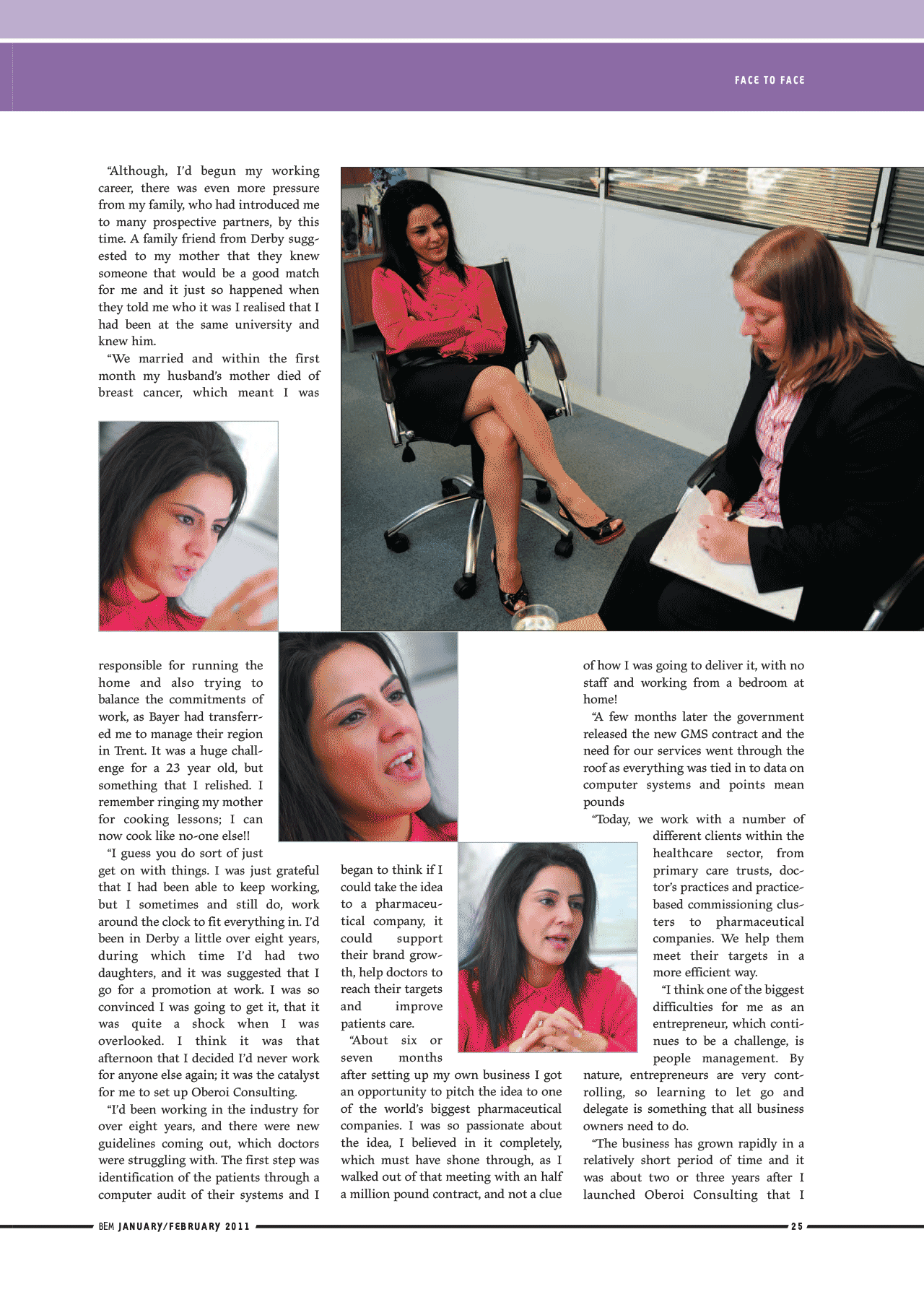 FACE TO FACE

"Although, I'd begun my working career, there was even more pressure from my family, who had introduced me to many prospective partners, by this time. A family friend from Derby suggested to my mother that they knew someone that would be a good match for me and it just so happened when they told me who it was I realised that I had been at the same university and knew him.

"We married and within the first month my husband's mother died of breast cancer, which meant I was responsible for running the home and also trying to balance the commitments of work, as Bayer had transferred me to manage their region in Trent. It was a huge challenge for a 23 year old, but something that I relished. I remember ringing my mother for cooking lessons; I can now cook like no-one else!!

"I guess you do sort of just get on with things. I was just grateful that I had been able to keep working, but I sometimes and still do, work around the clock to fit everything in. I'd been in Derby a little over eight years, during which time I'd had two daughters, and it was suggested that I go for a promotion at work. I was so convinced I was going to get it, that it was quite a shock when I was overlooked. I think it was that afternoon that I decided I'd never work for anyone else again; it was the catalyst for me to set up Oberoi Consulting.

"I'd been working in the industry for over eight years, and there were new guidelines coming out, which doctors were struggling with. The first step was identification of the patients through a computer audit of their systems and I began to think if I could take the idea to a pharmaceutical company, it could support their brand growth, help doctors to reach their targets and improve patients care.

"About six or seven months after setting up my own business I got an opportunity to pitch the idea to one of the world's biggest pharmaceutical companies. I was so passionate about the idea, I believed in it completely, which must have shone through, as I walked out of that meeting with an half a million pound contract, and not a clue of how I was going to deliver it, with no staff and working from a bedroom at home!

"A few months later the government released the new GMS contract and the need for our services went through the roof as everything was tied in to data on computer systems and points mean pounds

"Today, we work with a number of different clients within the healthcare sector, from primary care trusts, doctor's practices and practice-based commissioning clusters to pharmaceutical companies. We help them meet their targets in a more efficient way.

"I think one of the biggest difficulties for me as an entrepreneur, which continues to be a challenge, is people management. By nature, entrepreneurs are very controlling, so learning to let go and delegate is something that all business owners need to do.

"The business has grown rapidly in a relatively short period of time and it was about two or three years after I launched Oberoi Consulting that I

BEM JANUARY/FEBRUARY 2011

25